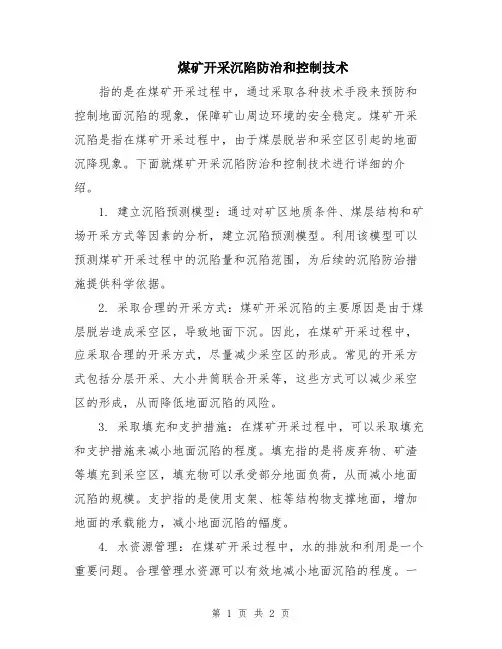 煤矿开采沉陷防治和控制技术

指的是在煤矿开采过程中，通过采取各种技术手段来预防和控制地面沉陷的现象，保障矿山周边环境的安全稳定。煤矿开采沉陷是指在煤矿开采过程中，由于煤层脱岩和采空区引起的地面沉降现象。下面就煤矿开采沉陷防治和控制技术进行详细的介绍。

1. 建立沉陷预测模型：通过对矿区地质条件、煤层结构和矿场开采方式等因素的分析，建立沉陷预测模型。利用该模型可以预测煤矿开采过程中的沉陷量和沉陷范围，为后续的沉陷防治措施提供科学依据。

2. 采取合理的开采方式：煤矿开采沉陷的主要原因是由于煤层脱岩造成采空区，导致地面下沉。因此，在煤矿开采过程中，应采取合理的开采方式，尽量减少采空区的形成。常见的开采方式包括分层开采、大小井筒联合开采等，这些方式可以减少采空区的形成，从而降低地面沉陷的风险。

3. 采取填充和支护措施：在煤矿开采过程中，可以采取填充和支护措施来减小地面沉陷的程度。填充指的是将废弃物、矿渣等填充到采空区，填充物可以承受部分地面负荷，从而减小地面沉陷的规模。支护指的是使用支架、桩等结构物支撑地面，增加地面的承载能力，减小地面沉陷的幅度。

4. 水资源管理：在煤矿开采过程中，水的排放和利用是一个重要问题。合理管理水资源可以有效地减小地面沉陷的程度。一

第 1 页 共 2 页